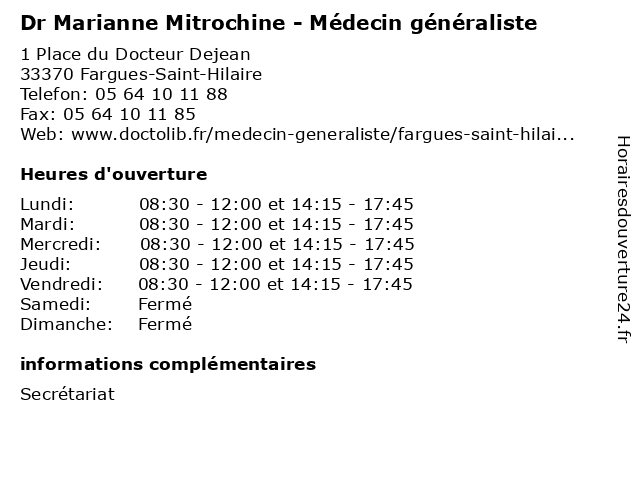 Dr Marianne Mitrochine - Médecin généraliste

1 Place du Docteur Dejean
33370 Fargues-Saint-Hilaire
Telefon: 05 64 10 11 88
Fax: 05 64 10 11 85
Web: www.doctolib.fr/medecin-generaliste/fargues-saint-hilai...

Heures d'ouverture

| | |
|---|---|
| Lundi: | 08:30 - 12:00 et 14:15 - 17:45 |
| Mardi: | 08:30 - 12:00 et 14:15 - 17:45 |
| Mercredi: | 08:30 - 12:00 et 14:15 - 17:45 |
| Jeudi: | 08:30 - 12:00 et 14:15 - 17:45 |
| Vendredi: | 08:30 - 12:00 et 14:15 - 17:45 |
| Samedi: | Fermé |
| Dimanche: | Fermé |

informations complémentaires

Secrétariat

Horairesdouverture24.fr